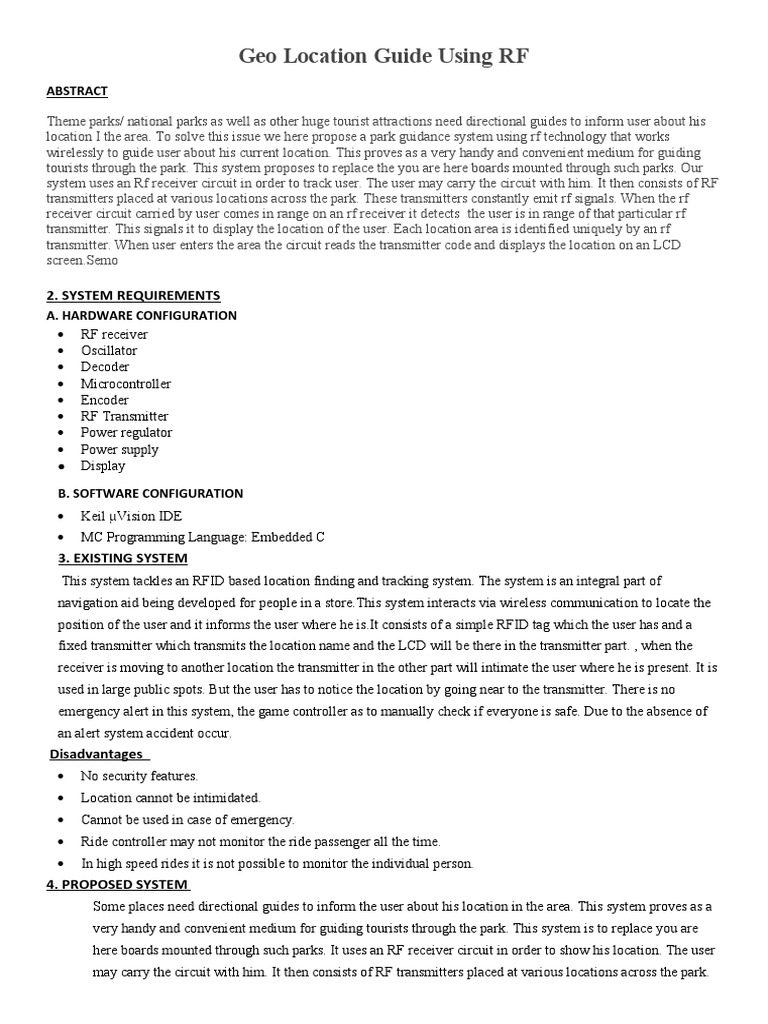 Geo Location Guide Using RF

ABSTRACT

Theme parks/ national parks as well as other huge tourist attractions need directional guides to inform user about his location I the area. To solve this issue we here propose a park guidance system using rf technology that works wirelessly to guide user about his current location. This proves as a very handy and convenient medium for guiding tourists through the park. This system proposes to replace the you are here boards mounted through such parks. Our system uses an Rf receiver circuit in order to track user. The user may carry the circuit with him. It then consists of RF transmitters placed at various locations across the park. These transmitters constantly emit rf signals. When the rf receiver circuit carried by user comes in range on an rf receiver it detects the user is in range of that particular rf transmitter. This signals it to display the location of the user. Each location area is identified uniquely by an rf transmitter. When user enters the area the circuit reads the transmitter code and displays the location on an LCD screen.Semo

2. SYSTEM REQUIREMENTS

A. HARDWARE CONFIGURATION

• RF receiver
• Oscillator
• Decoder
• Microcontroller
• Encoder
• RF Transmitter
• Power regulator
• Power supply
• Display

B. SOFTWARE CONFIGURATION

• Keil µVision IDE
• MC Programming Language: Embedded C

3. EXISTING SYSTEM

This system tackles an RFID based location finding and tracking system. The system is an integral part of navigation aid being developed for people in a store.This system interacts via wireless communication to locate the position of the user and it informs the user where he is.It consists of a simple RFID tag which the user has and a fixed transmitter which transmits the location name and the LCD will be there in the transmitter part. , when the receiver is moving to another location the transmitter in the other part will intimate the user where he is present. It is used in large public spots. But the user has to notice the location by going near to the transmitter. There is no emergency alert in this system, the game controller as to manually check if everyone is safe. Due to the absence of an alert system accident occur.

Disadvantages

• No security features.
• Location cannot be intimidated.
• Cannot be used in case of emergency.
• Ride controller may not monitor the ride passenger all the time.
• In high speed rides it is not possible to monitor the individual person.

4. PROPOSED SYSTEM

Some places need directional guides to inform the user about his location in the area. This system proves as a very handy and convenient medium for guiding tourists through the park. This system is to replace you are here boards mounted through such parks. It uses an RF receiver circuit in order to show his location. The user may carry the circuit with him. It then consists of RF transmitters placed at various locations across the park.